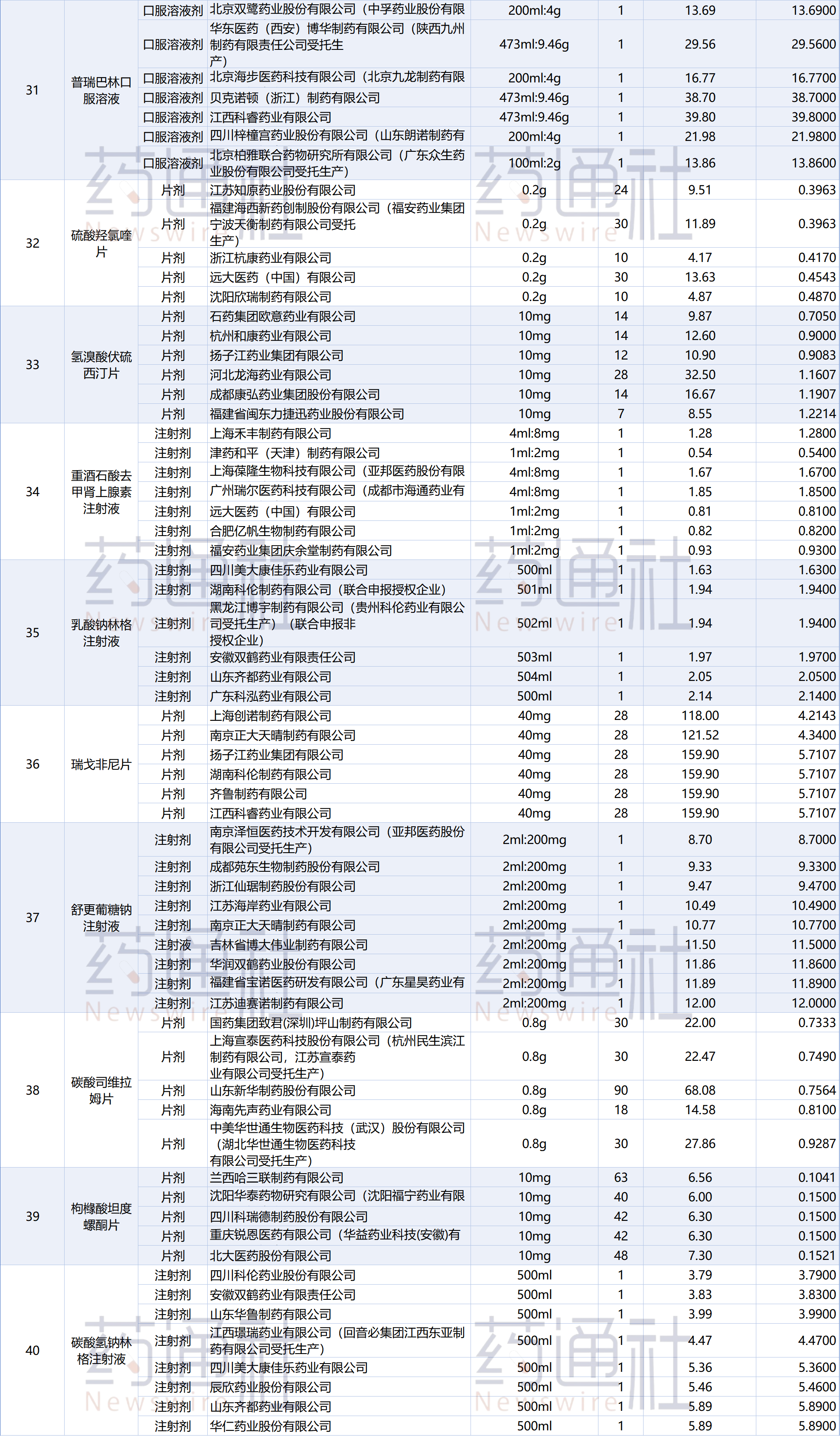 | 31 | 普瑞巴林口服溶液 | 口服溶液剂 | 北京双鹭药业股份有限公司（中孚药业股份有限 | 200ml:4g | 1 | 13.69 | 13.6900 |
|---|---|---|---|---|---|---|---|
| | | 口服溶液剂 | 华东医药（西安）博华制药有限公司（陕西九州制药有限责任公司受托生产） | 473ml:9.46g | 1 | 29.56 | 29.5600 |
| | | 口服溶液剂 | 北京海步医药科技有限公司（北京九龙制药有限 | 200ml:4g | 1 | 16.77 | 16.7700 |
| | | 口服溶液剂 | 贝克诺顿（浙江）制药有限公司 | 473ml:9.46g | 1 | 38.70 | 38.7000 |
| | | 口服溶液剂 | 江西科睿药业有限公司 | 473ml:9.46g | 1 | 39.80 | 39.8000 |
| | | 口服溶液剂 | 四川梓橦宫药业股份有限公司（山东朗诺制药有 | 200ml:4g | 1 | 21.98 | 21.9800 |
| | | 口服溶液剂 | 北京柏雅联合药物研究所有限公司（广东众生药业股份有限公司受托生产） | 100ml:2g | 1 | 13.86 | 13.8600 |
| 32 | 硫酸羟氯喹片 | 片剂 | 江苏知原药业股份有限公司 | 0.2g | 24 | 9.51 | 0.3963 |
| | | 片剂 | 福建海西新药创制股份有限公司（福安药业集团宁波天衡制药有限公司受托生产） | 0.2g | 30 | 11.89 | 0.3963 |
| | | 片剂 | 浙江杭康药业有限公司 | 0.2g | 10 | 4.17 | 0.4170 |
| | | 片剂 | 远大医药（中国）有限公司 | 0.2g | 30 | 13.63 | 0.4543 |
| | | 片剂 | 沈阳欣瑞制药有限公司 | 0.2g | 10 | 4.87 | 0.4870 |
| 33 | 氢溴酸伏硫西汀片 | 片剂 | 石药集团欧意药业有限公司 | 10mg | 14 | 9.87 | 0.7050 |
| | | 片剂 | 杭州和康药业有限公司 | 10mg | 14 | 12.60 | 0.9000 |
| | | 片剂 | 扬子江药业集团有限公司 | 10mg | 12 | 10.90 | 0.9083 |
| | | 片剂 | 河北龙海药业有限公司 | 10mg | 28 | 32.50 | 1.1607 |
| | | 片剂 | 成都康弘药业集团股份有限公司 | 10mg | 14 | 16.67 | 1.1907 |
| | | 片剂 | 福建省闽东力捷迅药业股份有限公司 | 10mg | 7 | 8.55 | 1.2214 |
| 34 | 重酒石酸去甲肾上腺素注射液 | 注射剂 | 上海禾丰制药有限公司 | 4ml:8mg | 1 | 1.28 | 1.2800 |
| | | 注射剂 | 津药和平（天津）制药有限公司 | 1ml:2mg | 1 | 0.54 | 0.5400 |
| | | 注射剂 | 上海葆隆生物科技有限公司（亚邦医药股份有限 | 4ml:8mg | 1 | 1.67 | 1.6700 |
| | | 注射剂 | 广州瑞尔医药科技有限公司（成都市海通药业有 | 4ml:8mg | 1 | 1.85 | 1.8500 |
| | | 注射剂 | 远大医药（中国）有限公司 | 1ml:2mg | 1 | 0.81 | 0.8100 |
| | | 注射剂 | 合肥亿帆生物制药有限公司 | 1ml:2mg | 1 | 0.82 | 0.8200 |
| | | 注射剂 | 福安药业集团庆余堂制药有限公司 | 1ml:2mg | 1 | 0.93 | 0.9300 |
| 35 | 乳酸钠林格注射液 | 注射剂 | 四川美大康佳乐药业有限公司 | 500ml | 1 | 1.63 | 1.6300 |
| | | 注射剂 | 湖南科伦制药有限公司（联合申报授权企业） | 501ml | 1 | 1.94 | 1.9400 |
| | | 注射剂 | 黑龙江博宇制药有限公司（贵州科伦药业有限公司受托生产）（联合申报非授权企业） | 502ml | 1 | 1.94 | 1.9400 |
| | | 注射剂 | 安徽双鹤药业有限责任公司 | 503ml | 1 | 1.97 | 1.9700 |
| | | 注射剂 | 山东齐都药业有限公司 | 504ml | 1 | 2.05 | 2.0500 |
| | | 注射剂 | 广东科泓药业有限公司 | 500ml | 1 | 2.14 | 2.1400 |
| 36 | 瑞戈非尼片 | 片剂 | 上海创诺制药有限公司 | 40mg | 28 | 118.00 | 4.2143 |
| | | 片剂 | 南京正大天晴制药有限公司 | 40mg | 28 | 121.52 | 4.3400 |
| | | 片剂 | 扬子江药业集团有限公司 | 40mg | 28 | 159.90 | 5.7107 |
| | | 片剂 | 湖南科伦制药有限公司 | 40mg | 28 | 159.90 | 5.7107 |
| | | 片剂 | 齐鲁制药有限公司 | 40mg | 28 | 159.90 | 5.7107 |
| | | 片剂 | 江西科睿药业有限公司 | 40mg | 28 | 159.90 | 5.7107 |
| 37 | 舒更葡糖钠注射液 | 注射剂 | 南京泽恒医药技术开发有限公司（亚邦医药股份有限公司受托生产） | 2ml:200mg | 1 | 8.70 | 8.7000 |
| | | 注射剂 | 成都苑东生物制药股份有限公司 | 2ml:200mg | 1 | 9.33 | 9.3300 |
| | | 注射剂 | 浙江仙琚制药股份有限公司 | 2ml:200mg | 1 | 9.47 | 9.4700 |
| | | 注射剂 | 江苏海岸药业有限公司 | 2ml:200mg | 1 | 10.49 | 10.4900 |
| | | 注射剂 | 南京正大天晴制药有限公司 | 2ml:200mg | 1 | 10.77 | 10.7700 |
| | | 注射液 | 吉林省博大伟业制药有限公司 | 2ml:200mg | 1 | 11.50 | 11.5000 |
| | | 注射剂 | 华润双鹤药业股份有限公司 | 2ml:200mg | 1 | 11.86 | 11.8600 |
| | | 注射剂 | 福建省宝诺医药研发有限公司（广东星昊药业有 | 2ml:200mg | 1 | 11.89 | 11.8900 |
| | | 注射剂 | 江苏迪赛诺制药有限公司 | 2ml:200mg | 1 | 12.00 | 12.0000 |
| 38 | 碳酸司维拉姆片 | 片剂 | 国药集团致君(深圳)坪山制药有限公司 | 0.8g | 30 | 22.00 | 0.7333 |
| | | 片剂 | 上海宣泰医药科技股份有限公司（杭州民生滨江制药有限公司，江苏宣泰药业有限公司受托生产） | 0.8g | 30 | 22.47 | 0.7490 |
| | | 片剂 | 山东新华制药股份有限公司 | 0.8g | 90 | 68.08 | 0.7564 |
| | | 片剂 | 海南先声药业有限公司 | 0.8g | 18 | 14.58 | 0.8100 |
| | | 片剂 | 中美华世通生物医药科技（武汉）股份有限公司（湖北华世通生物医药科技有限公司受托生产） | 0.8g | 30 | 27.86 | 0.9287 |
| 39 | 枸橼酸坦度螺酮片 | 片剂 | 兰西哈三联制药有限公司 | 10mg | 63 | 6.56 | 0.1041 |
| | | 片剂 | 沈阳华泰药物研究有限公司（沈阳福宁药业有限 | 10mg | 40 | 6.00 | 0.1500 |
| | | 片剂 | 四川科瑞德制药股份有限公司 | 10mg | 42 | 6.30 | 0.1500 |
| | | 片剂 | 重庆锐恩医药有限公司（华益药业科技(安徽)有 | 10mg | 42 | 6.30 | 0.1500 |
| | | 片剂 | 北大医药股份有限公司 | 10mg | 48 | 7.30 | 0.1521 |
| 40 | 碳酸氢钠林格注射液 | 注射剂 | 四川科伦药业股份有限公司 | 500ml | 1 | 3.79 | 3.7900 |
| | | 注射剂 | 安徽双鹤药业有限责任公司 | 500ml | 1 | 3.83 | 3.8300 |
| | | 注射剂 | 山东华鲁制药有限公司 | 500ml | 1 | 3.99 | 3.9900 |
| | | 注射剂 | 江西璟瑞药业有限公司（回音必集团江西东亚制药有限公司受托生产） | 500ml | 1 | 4.47 | 4.4700 |
| | | 注射剂 | 四川美大康佳乐药业有限公司 | 500ml | 1 | 5.36 | 5.3600 |
| | | 注射剂 | 辰欣药业股份有限公司 | 500ml | 1 | 5.46 | 5.4600 |
| | | 注射剂 | 山东齐都药业有限公司 | 500ml | 1 | 5.89 | 5.8900 |
| | | 注射剂 | 华仁药业股份有限公司 | 500ml | 1 | 5.89 | 5.8900 |

药通社 Newswire